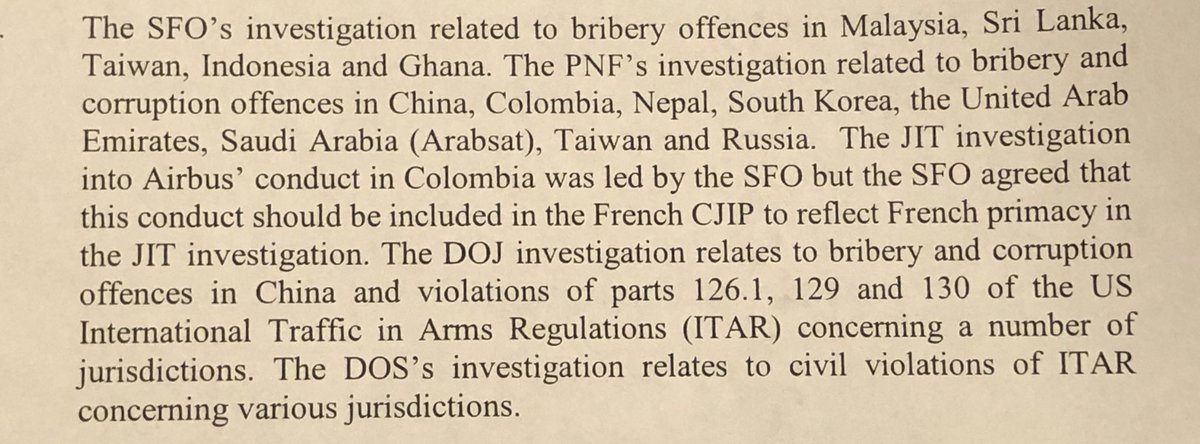 The SFO's investigation related to bribery offences in Malaysia, Sri Lanka, Taiwan, Indonesia and Ghana. The PNF's investigation related to bribery and corruption offences in China, Colombia, Nepal, South Korea, the United Arab Emirates, Saudi Arabia (Arabsat), Taiwan and Russia. The JIT investigation into Airbus' conduct in Colombia was led by the SFO but the SFO agreed that this conduct should be included in the French CJIP to reflect French primacy in the JIT investigation. The DOJ investigation relates to bribery and corruption offences in China and violations of parts 126.1, 129 and 130 of the US International Traffic in Arms Regulations (ITAR) concerning a number of jurisdictions. The DOS's investigation relates to civil violations of ITAR concerning various jurisdictions.